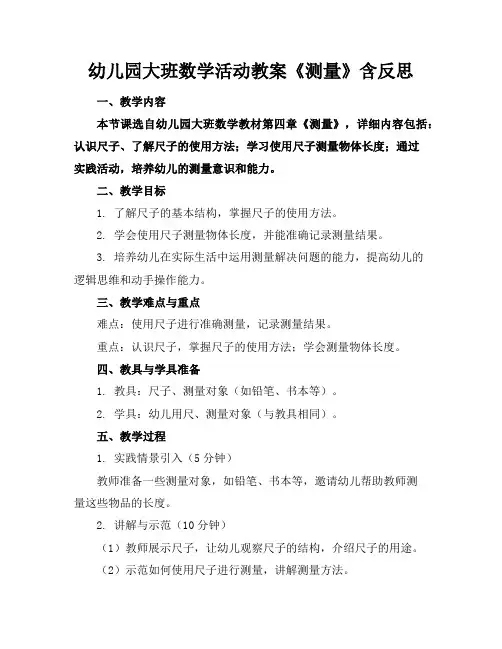 幼儿园大班数学活动教案《测量》含反思

一、教学内容

本节课选自幼儿园大班数学教材第四章《测量》，详细内容包括：认识尺子、了解尺子的使用方法；学习使用尺子测量物体长度；通过实践活动，培养幼儿的测量意识和能力。

二、教学目标

1. 了解尺子的基本结构，掌握尺子的使用方法。

2. 学会使用尺子测量物体长度，并能准确记录测量结果。

3. 培养幼儿在实际生活中运用测量解决问题的能力，提高幼儿的逻辑思维和动手操作能力。

三、教学难点与重点

难点：使用尺子进行准确测量，记录测量结果。

重点：认识尺子，掌握尺子的使用方法；学会测量物体长度。

四、教具与学具准备

1. 教具：尺子、测量对象（如铅笔、书本等）。

2. 学具：幼儿用尺、测量对象（与教具相同）。

五、教学过程

1. 实践情景引入（5 分钟）

教师准备一些测量对象，如铅笔、书本等，邀请幼儿帮助教师测量这些物品的长度。

2. 讲解与示范（10 分钟）

（1）教师展示尺子，让幼儿观察尺子的结构，介绍尺子的用途。

（2）示范如何使用尺子进行测量，讲解测量方法。